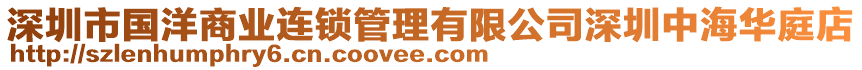 深圳市国洋商业连锁管理有限公司深圳中海华庭店
http://szlenhumphry6.cn.coovee.com